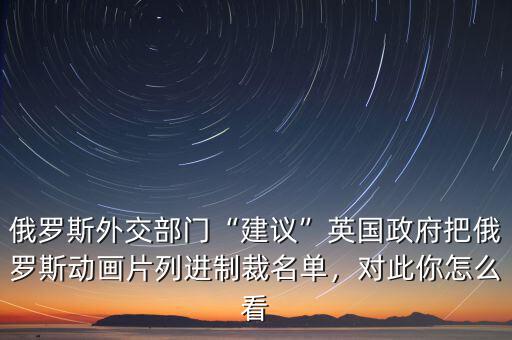 俄罗斯外交部门“建议”英国政府把俄罗斯动画片列进制裁名单，对此你怎么看